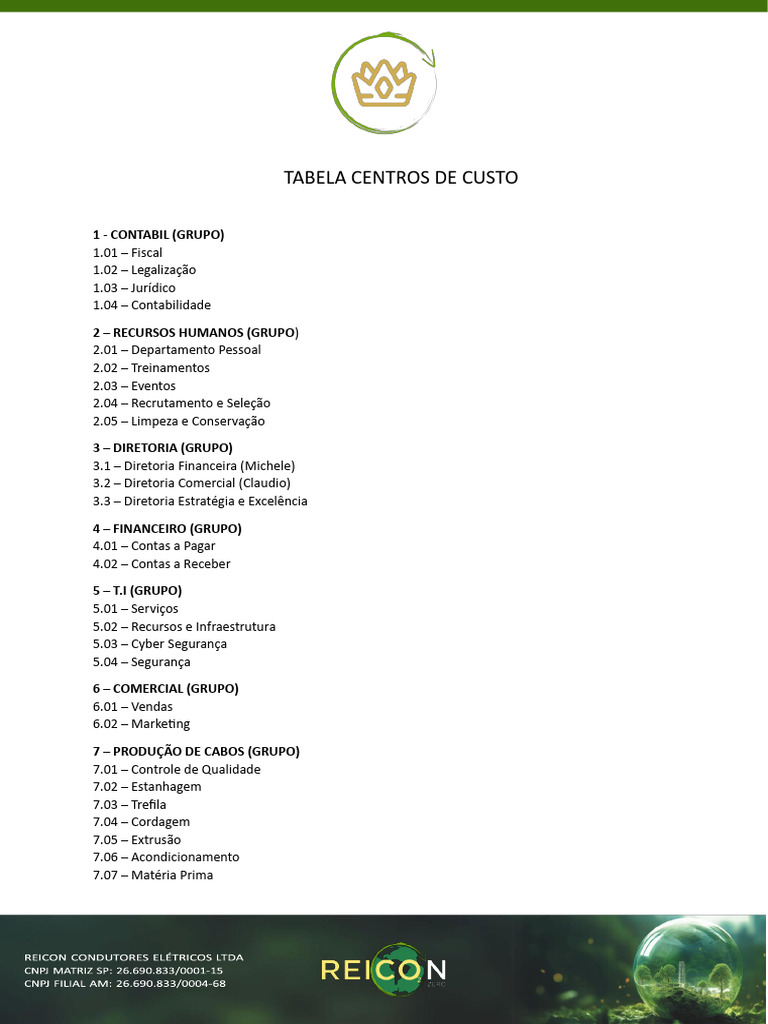 TABELA CENTROS DE CUSTO

1 - CONTABIL (GRUPO)
1.01 – Fiscal
1.02 – Legalização
1.03 – Jurídico
1.04 – Contabilidade

2 – RECURSOS HUMANOS (GRUPO)
2.01 – Departamento Pessoal
2.02 – Treinamentos
2.03 – Eventos
2.04 – Recrutamento e Seleção
2.05 – Limpeza e Conservação

3 – DIRETORIA (GRUPO)
3.1 – Diretoria Financeira (Michele)
3.2 – Diretoria Comercial (Claudio)
3.3 – Diretoria Estratégia e Excelência

4 – FINANCEIRO (GRUPO)
4.01 – Contas a Pagar
4.02 – Contas a Receber

5 – T.I (GRUPO)
5.01 – Serviços
5.02 – Recursos e Infraestrutura
5.03 – Cyber Segurança
5.04 – Segurança

6 – COMERCIAL (GRUPO)
6.01 – Vendas
6.02 – Marketing

7 – PRODUÇÃO DE CABOS (GRUPO)
7.01 – Controle de Qualidade
7.02 – Estanhagem
7.03 – Trefila
7.04 – Cordagem
7.05 – Extrusão
7.06 – Acondicionamento
7.07 – Matéria Prima

REICON CONDUTORES ELÉTRICOS LTDA
CNPJ MATRIZ SP: 26.690.833/0001-15
CNPJ FILIAL AM: 26.690.833/0004-68

REICON
ZERO